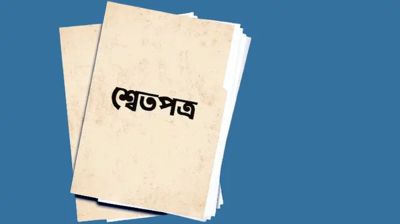 শ্বেতপত্র